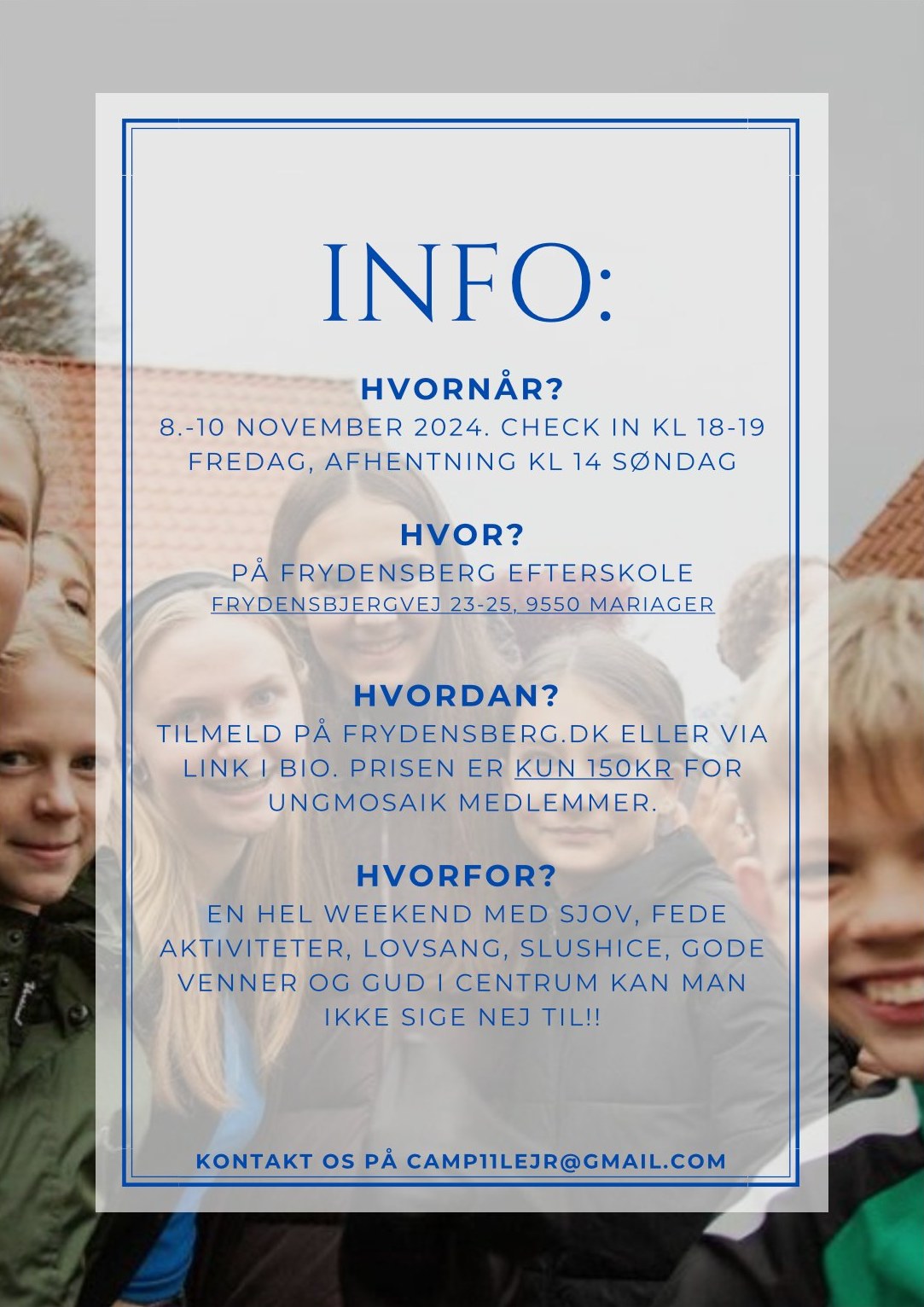 INFO:

HVORNÅR?
8.-10 NOVEMBER 2024. CHECK IN KL 18-19 FREDAG, AFHENTNING KL 14 SØNDAG

HVOR?
PÅ FRYDENSBERG EFTERSKOLE
FRYDENSBJERGVEJ 23-25, 9550 MARIAGER

HVORDAN?
TILMELD PÅ FRYDENSBERG.DK ELLER VIA LINK I BIO. PRISEN ER KUN 150KR FOR UNGMOSAIK MEDLEMMER.

HVORFOR?
EN HEL WEEKEND MED SJOV, FEDE AKTIVITETER, LOVSANG, SLUSHICE, GODE VENNER OG GUD I CENTRUM KAN MAN IKKE SIGE NEJ TIL!!

KONTAKT OS PÅ CAMP11LEJR@GMAIL.COM